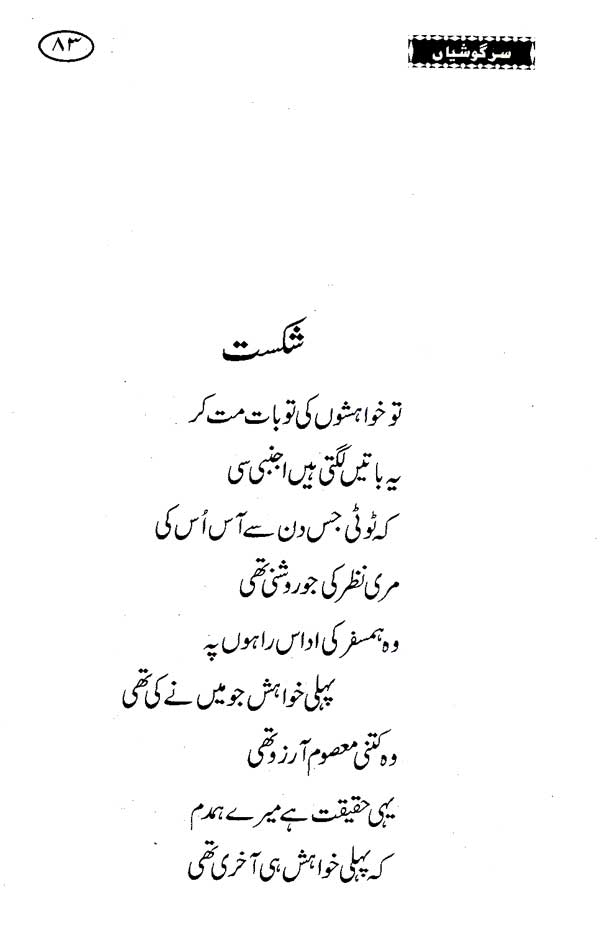 سرگوشیاں

۸۳

شکست

تو خواہشوں کی تو بات مت کر
یہ باتیں لگتی ہیں اجنبی سی
کہ ٹوٹی جس دن سے آس اُس کی
مری نظر کی جو روشنی تھی
وہ ہمسفر کی اداس راہوں پہ
پہلی خواہش جو میں نے کی تھی
وہ کتنی معصوم آرزو تھی
یہی حقیقت ہے میرے ہمدم
کہ پہلی خواہش ہی آخری تھی